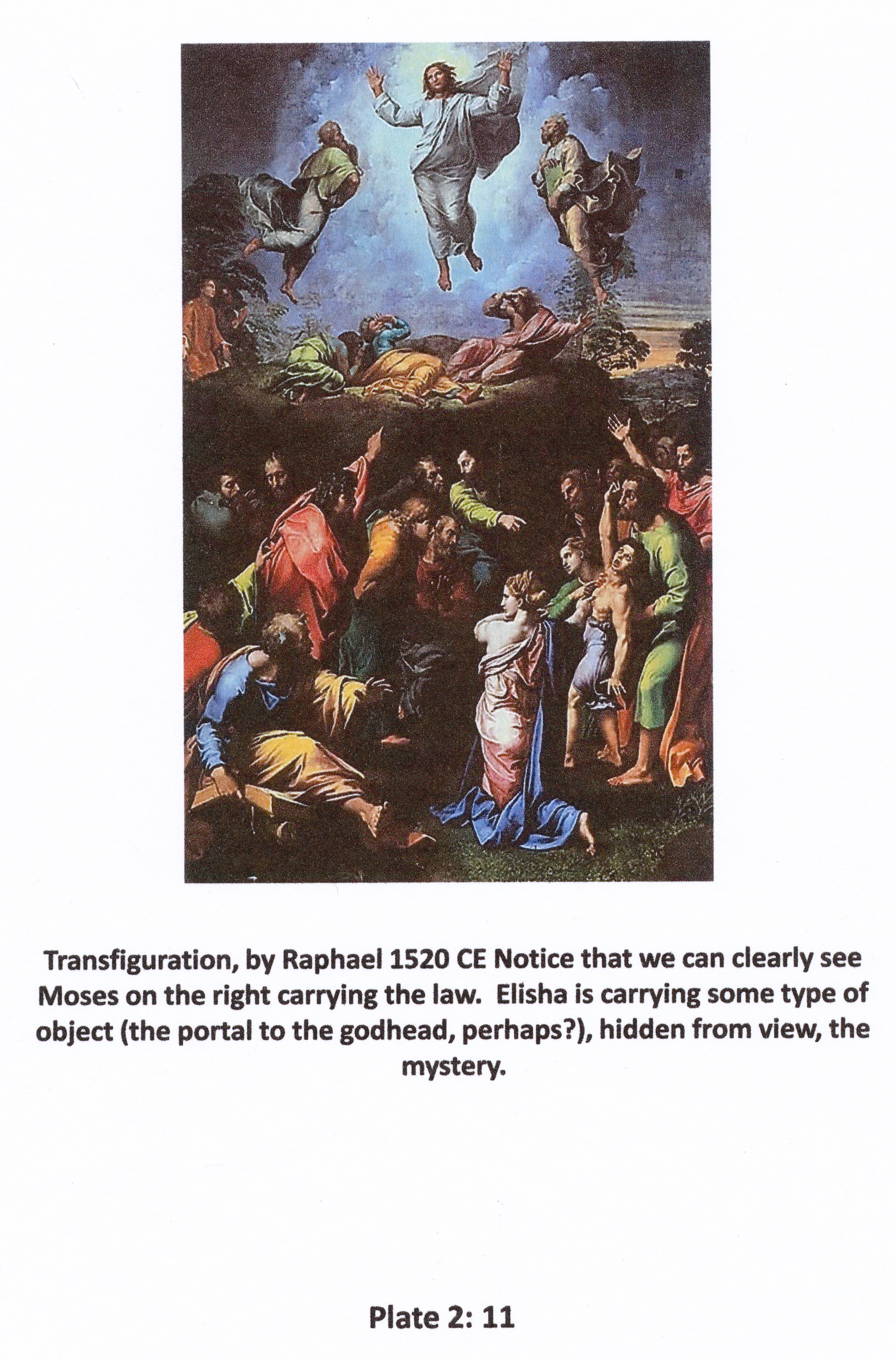 Transfiguration, by Raphael 1520 CE Notice that we can clearly see Moses on the right carrying the law. Elisha is carrying some type of object (the portal to the godhead, perhaps?), hidden from view, the mystery.

Plate 2: 11